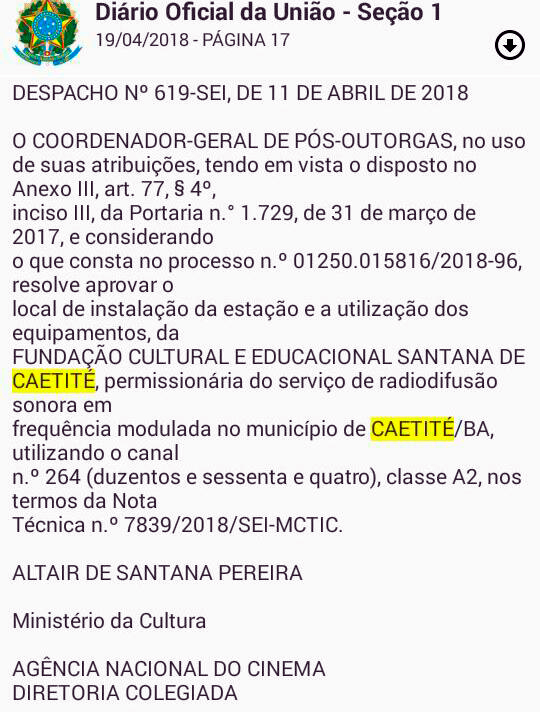 Diário Oficial da União - Seção 1
19/04/2018 - PÁGINA 17

DESPACHO Nº 619-SEI, DE 11 DE ABRIL DE 2018

O COORDENADOR-GERAL DE PÓS-OUTORGAS, no uso de suas atribuições, tendo em vista o disposto no Anexo III, art. 77, § 4º, inciso III, da Portaria n.° 1.729, de 31 de março de 2017, e considerando o que consta no processo n.º 01250.015816/2018-96, resolve aprovar o local de instalação da estação e a utilização dos equipamentos, da FUNDAÇÃO CULTURAL E EDUCACIONAL SANTANA DE CAETITÉ, permissionária do serviço de radiodifusão sonora em frequência modulada no município de CAETITÉ/BA, utilizando o canal n.º 264 (duzentos e sessenta e quatro), classe A2, nos termos da Nota Técnica n.º 7839/2018/SEI-MCTIC.

ALTAIR DE SANTANA PEREIRA

Ministério da Cultura

AGÊNCIA NACIONAL DO CINEMA
DIRETORIA COLEGIADA